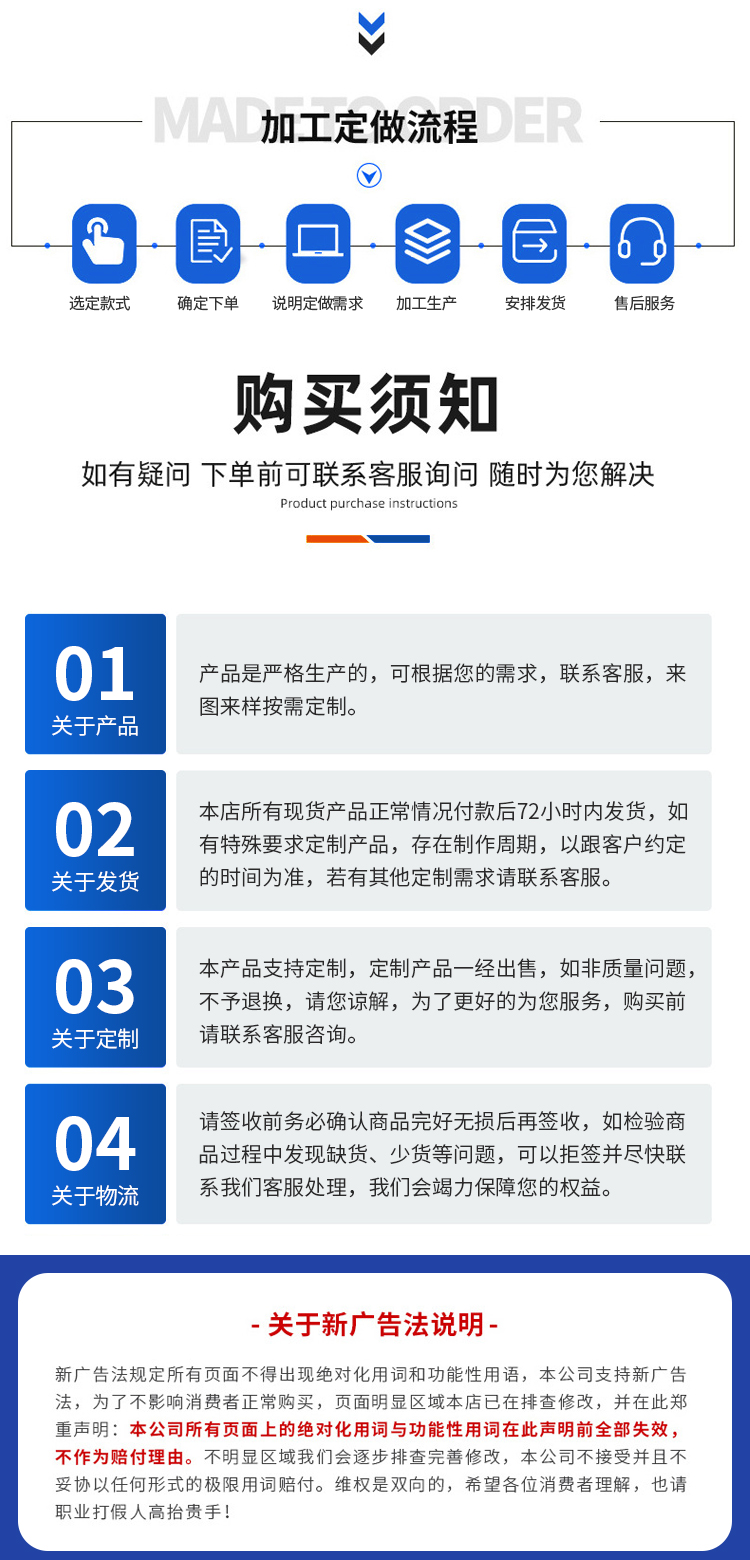 MADE TO ORDER

加工定做流程

选定款式 确定下单 说明定做需求 加工生产 安排发货 售后服务

购买须知

如有疑问 下单前可联系客服询问 随时为您解决

Product purchase instructions

01
关于产品

产品是严格生产的，可根据您的需求，联系客服，来图来样按需定制。

02
关于发货

本店所有现货产品正常情况付款后72小时内发货，如有特殊要求定制产品，存在制作周期，以跟客户约定的时间为准，若有其他定制需求请联系客服。

03
关于定制

本产品支持定制，定制产品一经出售，如非质量问题，不予退换，请您谅解，为了更好的为您服务，购买前请联系客服咨询。

04
关于物流

请签收前务必确认商品完好无损后再签收，如检验商品过程中发现缺货、少货等问题，可以拒签并尽快联系我们客服处理，我们会竭力保障您的权益。

- 关于新广告法说明 -

新广告法规定所有页面不得出现绝对化用词和功能性用语，本公司支持新广告法，为了不影响消费者正常购买，页面明显区域本店已在排查修改，并在此郑重声明：本公司所有页面上的绝对化用词与功能性用词在此声明前全部失效，不作为赔付理由。不明显区域我们会逐步排查完善修改，本公司不接受并且不妥协以任何形式的极限用词赔付。维权是双向的，希望各位消费者理解，也请职业打假人高抬贵手！